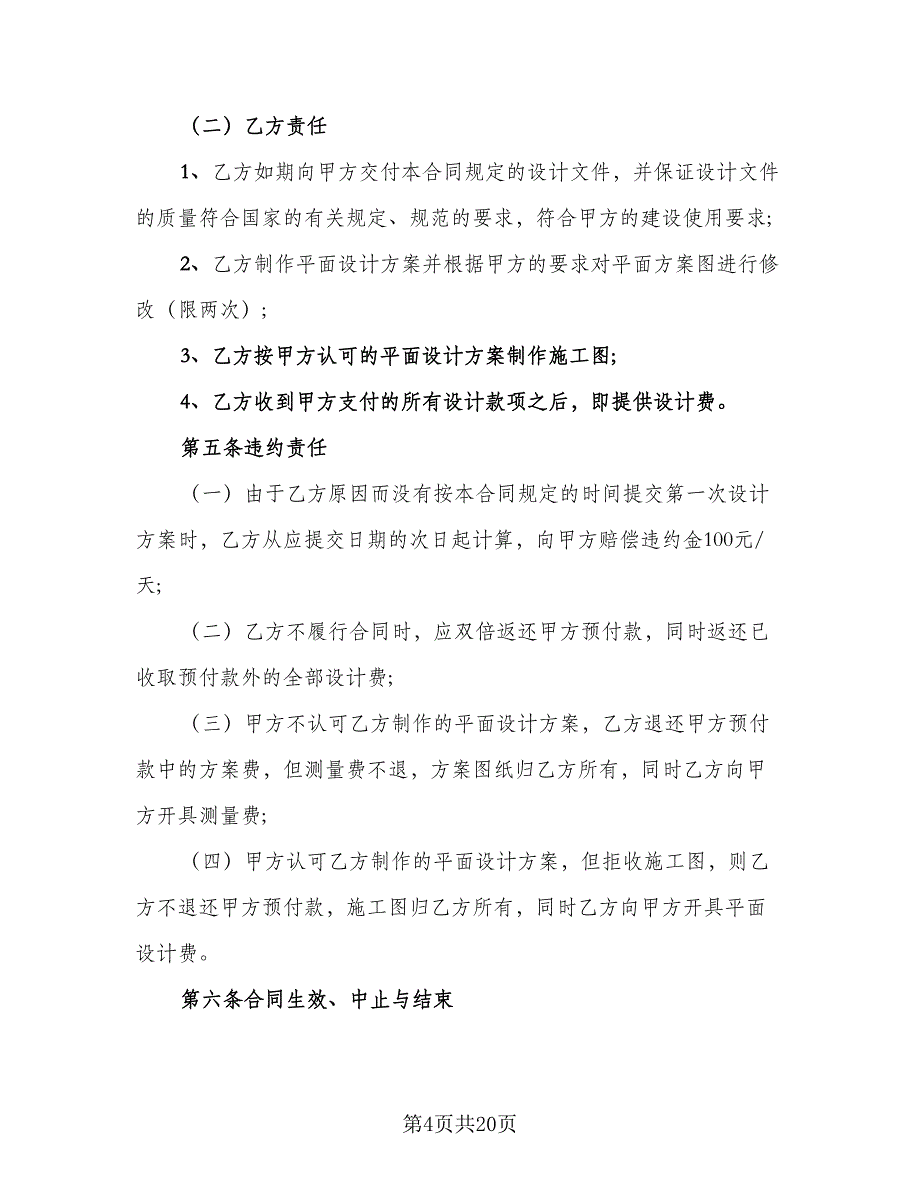 （二）乙方责任

1、乙方如期向甲方交付本合同规定的设计文件，并保证设计文件的质量符合国家的有关规定、规范的要求，符合甲方的建设使用要求;

2、乙方制作平面设计方案并根据甲方的要求对平面方案图进行修改（限两次）;

3、乙方按甲方认可的平面设计方案制作施工图;

4、乙方收到甲方支付的所有设计款项之后，即提供设计费。

第五条违约责任

（一）由于乙方原因而没有按本合同规定的时间提交第一次设计方案时，乙方从应提交日期的次日起计算，向甲方赔偿违约金100元/天;

（二）乙方不履行合同时，应双倍返还甲方预付款，同时返还已收取预付款外的全部设计费;

（三）甲方不认可乙方制作的平面设计方案，乙方退还甲方预付款中的方案费，但测量费不退，方案图纸归乙方所有，同时乙方向甲方开具测量费;

（四）甲方认可乙方制作的平面设计方案，但拒收施工图，则乙方不退还甲方预付款，施工图归乙方所有，同时乙方向甲方开具平面设计费。

第六条合同生效、中止与结束

第4页共20页